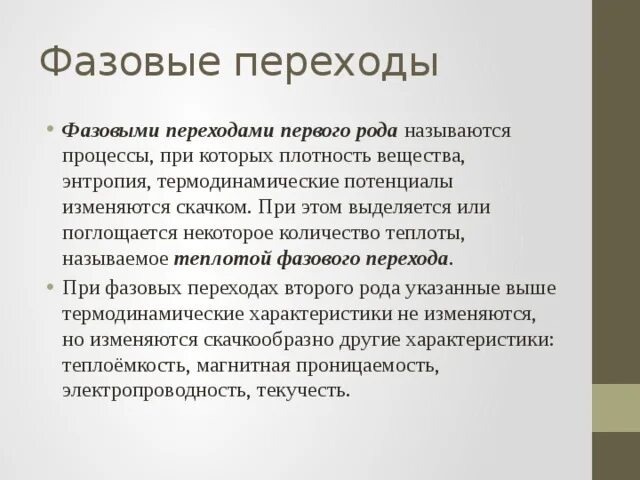 Фазовые переходы

• Фазовыми переходами первого рода называются процессы, при которых плотность вещества, энтропия, термодинамические потенциалы изменяются скачком. При этом выделяется или поглощается некоторое количество теплоты, называемое теплотой фазового перехода.
• При фазовых переходах второго рода указанные выше термодинамические характеристики не изменяются, но изменяются скачкообразно другие характеристики: теплоёмкость, магнитная проницаемость, электропроводность, текучесть.